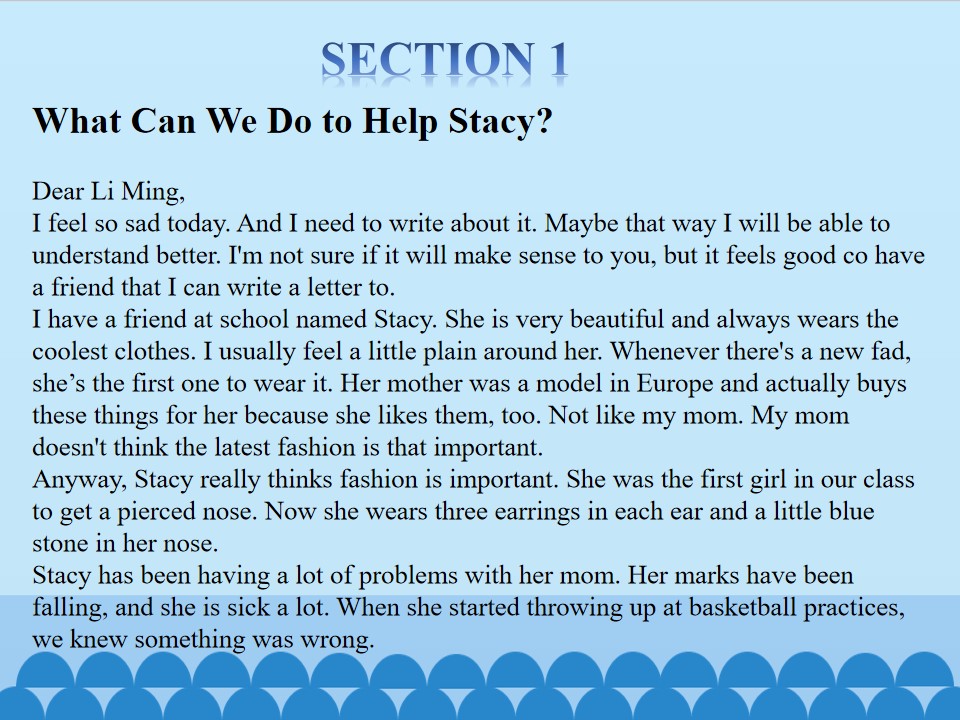 SECTION 1

What Can We Do to Help Stacy?

Dear Li Ming,

I feel so sad today. And I need to write about it. Maybe that way I will be able to understand better. I'm not sure if it will make sense to you, but it feels good co have a friend that I can write a letter to.

I have a friend at school named Stacy. She is very beautiful and always wears the coolest clothes. I usually feel a little plain around her. Whenever there's a new fad, she's the first one to wear it. Her mother was a model in Europe and actually buys these things for her because she likes them, too. Not like my mom. My mom doesn't think the latest fashion is that important.

Anyway, Stacy really thinks fashion is important. She was the first girl in our class to get a pierced nose. Now she wears three earrings in each ear and a little blue stone in her nose.

Stacy has been having a lot of problems with her mom. Her marks have been falling, and she is sick a lot. When she started throwing up at basketball practices, we knew something was wrong.